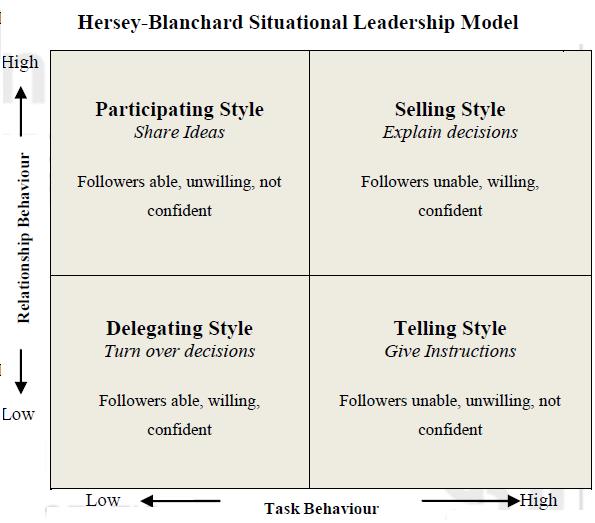 Hersey-Blanchard Situational Leadership Model

High

Relationship Behaviour

Low

Participating Style
Share Ideas

Followers able, unwilling, not confident

Selling Style
Explain decisions

Followers unable, willing, confident

Delegating Style
Turn over decisions

Followers able, willing, confident

Telling Style
Give Instructions

Followers unable, unwilling, not confident

Low Task Behaviour High